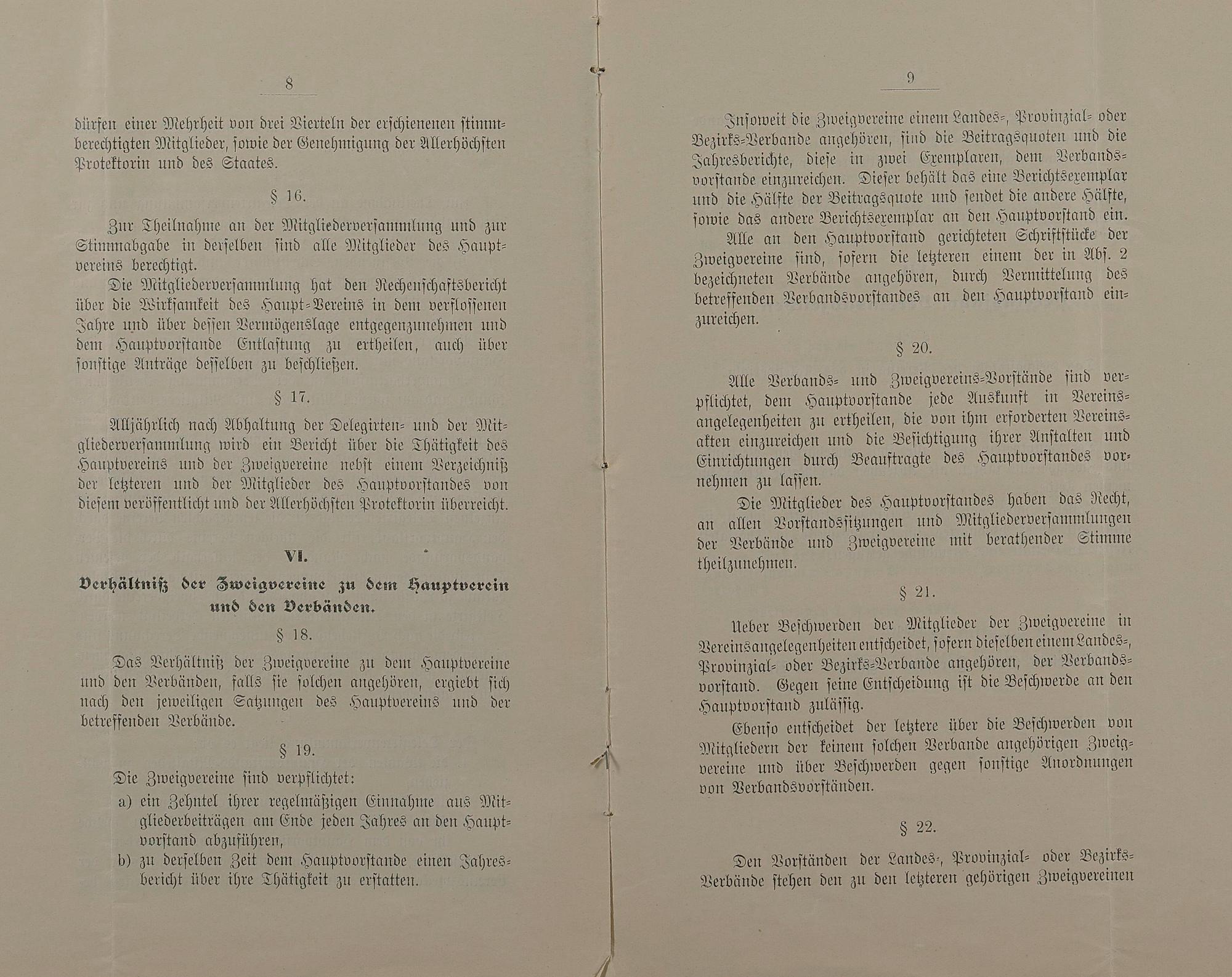 8

dürfen einer Mehrheit von drei Vierteln der erschienenen stimmberechtigten Mitglieder, sowie der Genehmigung der Allerhöchsten Protektorin und des Staates.

§ 16.

Zur Theilnahme an der Mitgliederversammlung und zur Stimmabgabe in derselben sind alle Mitglieder des Hauptvereins berechtigt.

Die Mitgliederversammlung hat den Rechenschaftsbericht über die Wirksamkeit des Haupt-Vereins in dem verflossenen Jahre und über dessen Vermögenslage entgegenzunehmen und dem Hauptvorstande Entlastung zu ertheilen, auch über sonstige Anträge desselben zu beschließen.

§ 17.

Alljährlich nach Abhaltung der Delegirten- und der Mitgliederversammlung wird ein Bericht über die Thätigkeit des Hauptvereins und der Zweigvereine nebst einem Verzeichniß der letzteren und der Mitglieder des Hauptvorstandes von diesem veröffentlicht und der Allerhöchsten Protektorin überreicht.

VI.

Verhältniß der Zweigvereine zu dem Hauptverein und den Verbänden.

§ 18.

Das Verhältniß der Zweigvereine zu dem Hauptvereine und den Verbänden, falls sie solchen angehören, ergiebt sich nach den jeweiligen Satzungen des Hauptvereins und der betreffenden Verbände.

§ 19.

Die Zweigvereine sind verpflichtet:

a) ein Zehntel ihrer regelmäßigen Einnahme aus Mitgliederbeiträgen am Ende jeden Jahres an den Hauptvorstand abzuführen,

b) zu derselben Zeit dem Hauptvorstande einen Jahresbericht über ihre Thätigkeit zu erstatten.

9

Insoweit die Zweigvereine einem Landes-, Provinzial- oder Bezirks-Verbande angehören, sind die Beitragsquoten und die Jahresberichte, diese in zwei Exemplaren, dem Verbandsvorstande einzureichen. Dieser behält das eine Berichtsexemplar und die Hälfte der Beitragsquote und sendet die andere Hälfte, sowie das andere Berichtsexemplar an den Hauptvorstand ein.

Alle an den Hauptvorstand gerichteten Schriftstücke der Zweigvereine sind, sofern die letzteren einem der in Abs. 2 bezeichneten Verbände angehören, durch Vermittelung des betreffenden Verbandsvorstandes an den Hauptvorstand einzureichen.

§ 20.

Alle Verbands- und Zweigvereins-Vorstände sind verpflichtet, dem Hauptvorstande jede Auskunft in Vereinsangelegenheiten zu ertheilen, die von ihm erforderten Vereinsakten einzureichen und die Besichtigung ihrer Anstalten und Einrichtungen durch Beauftragte des Hauptvorstandes vornehmen zu lassen.

Die Mitglieder des Hauptvorstandes haben das Recht, an allen Vorstandssitzungen und Mitgliederversammlungen der Verbände und Zweigvereine mit berathender Stimme theilzunehmen.

§ 21.

Ueber Beschwerden der Mitglieder der Zweigvereine in Vereinsangelegenheiten entscheidet, sofern dieselben einem Landes-, Provinzial- oder Bezirks-Verbande angehören, der Verbandsvorstand. Gegen seine Entscheidung ist die Beschwerde an den Hauptvorstand zulässig.

Ebenso entscheidet der letztere über die Beschwerden von Mitgliedern der keinem solchen Verbande angehörigen Zweigvereine und über Beschwerden gegen sonstige Anordnungen von Verbandsvorständen.

§ 22.

Den Vorständen der Landes-, Provinzial- oder Bezirks-Verbände stehen den zu den letzteren gehörigen Zweigvereinen